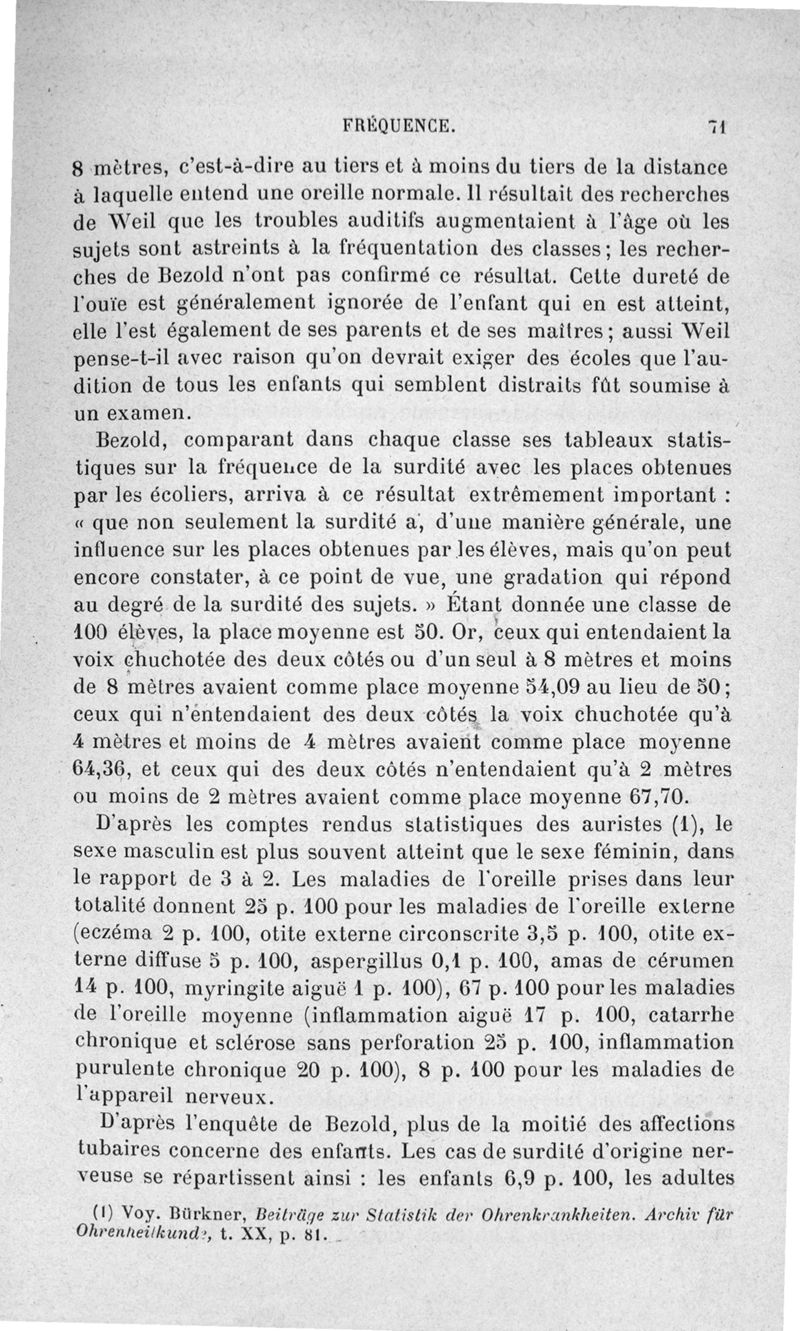 FRÉQUENCE. 71

8 mètres, c'est-à-dire au tiers et à moins du tiers de la distance à laquelle entend une oreille normale. Il résultait des recherches de Weil que les troubles auditifs augmentaient à l'âge où les sujets sont astreints à la fréquentation des classes; les recherches de Bezold n'ont pas confirmé ce résultat. Cette dureté de l'ouïe est généralement ignorée de l'enfant qui en est atteint, elle l'est également de ses parents et de ses maîtres; aussi Weil pense-t-il avec raison qu'on devrait exiger des écoles que l'audition de tous les enfants qui semblent distraits fût soumise à un examen.

Bezold, comparant dans chaque classe ses tableaux statistiques sur la fréquence de la surdité avec les places obtenues par les écoliers, arriva à ce résultat extrêmement important : « que non seulement la surdité a, d'une manière générale, une influence sur les places obtenues par les élèves, mais qu'on peut encore constater, à ce point de vue, une gradation qui répond au degré de la surdité des sujets. » Étant donnée une classe de 100 élèves, la place moyenne est 50. Or, ceux qui entendaient la voix chuchotée des deux côtés ou d'un seul à 8 mètres et moins de 8 mètres avaient comme place moyenne 54,09 au lieu de 50; ceux qui n'entendaient des deux côtés la voix chuchotée qu'à 4 mètres et moins de 4 mètres avaient comme place moyenne 64,36, et ceux qui des deux côtés n'entendaient qu'à 2 mètres ou moins de 2 mètres avaient comme place moyenne 67,70.

D'après les comptes rendus statistiques des auristes (1), le sexe masculin est plus souvent atteint que le sexe féminin, dans le rapport de 3 à 2. Les maladies de l'oreille prises dans leur totalité donnent 25 p. 100 pour les maladies de l'oreille externe (eczéma 2 p. 100, otite externe circonscrite 3,5 p. 100, otite externe diffuse 5 p. 100, aspergillus 0,1 p. 100, amas de cérumen 14 p. 100, myringite aiguë 1 p. 100), 67 p. 100 pour les maladies de l'oreille moyenne (inflammation aiguë 17 p. 100, catarrhe chronique et sclérose sans perforation 25 p. 100, inflammation purulente chronique 20 p. 100), 8 p. 100 pour les maladies de l'appareil nerveux.

D'après l'enquête de Bezold, plus de la moitié des affections tubaires concerne des enfants. Les cas de surdité d'origine nerveuse se répartissent ainsi : les enfants 6,9 p. 100, les adultes

(1) Voy. Bürkner, Beiträge zur Statistik der Ohrenkrankheiten. Archiv für Ohrenheilkunde, t. XX, p. 81.